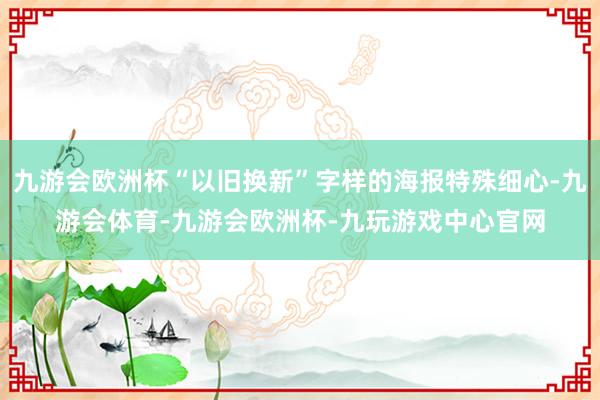 九游会欧洲杯“以旧换新”字样的海报特殊细心-九游会体育-九游会欧洲杯-九玩游戏中心官网